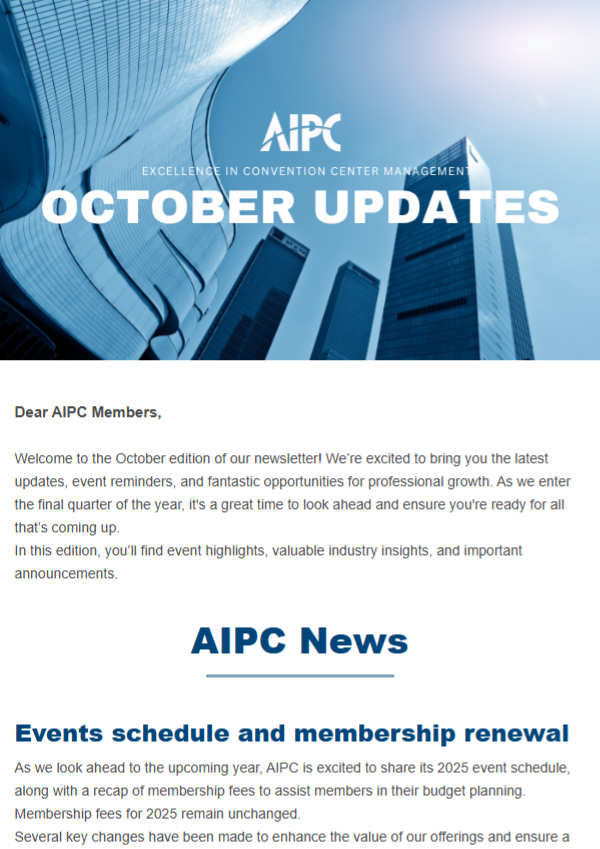 AIPC

EXCELLENCE IN CONVENTION CENTER MANAGEMENT

OCTOBER UPDATES

Dear AIPC Members,

Welcome to the October edition of our newsletter! We're excited to bring you the latest updates, event reminders, and fantastic opportunities for professional growth. As we enter the final quarter of the year, it's a great time to look ahead and ensure you're ready for all that's coming up.
In this edition, you'll find event highlights, valuable industry insights, and important announcements.

AIPC News

Events schedule and membership renewal

As we look ahead to the upcoming year, AIPC is excited to share its 2025 event schedule, along with a recap of membership fees to assist members in their budget planning. Membership fees for 2025 remain unchanged.
Several key changes have been made to enhance the value of our offerings and ensure a